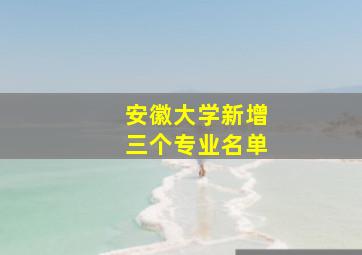 安徽大学新增
三个专业名单